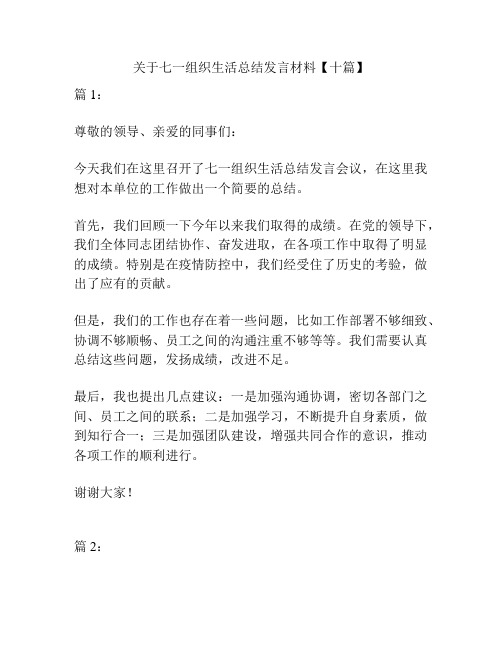 关于七一组织生活总结发言材料【十篇】

篇 1：

尊敬的领导、亲爱的同事们：

今天我们在这里召开了七一组织生活总结发言会议，在这里我想对本单位的工作做出一个简要的总结。

首先，我们回顾一下今年以来我们取得的成绩。在党的领导下，我们全体同志团结协作、奋发进取，在各项工作中取得了明显的成绩。特别是在疫情防控中，我们经受住了历史的考验，做出了应有的贡献。

但是，我们的工作也存在着一些问题，比如工作部署不够细致、协调不够顺畅、员工之间的沟通注重不够等等。我们需要认真总结这些问题，发扬成绩，改进不足。

最后，我也提出几点建议：一是加强沟通协调，密切各部门之间、员工之间的联系；二是加强学习，不断提升自身素质，做到知行合一；三是加强团队建设，增强共同合作的意识，推动各项工作的顺利进行。

谢谢大家！

篇 2：